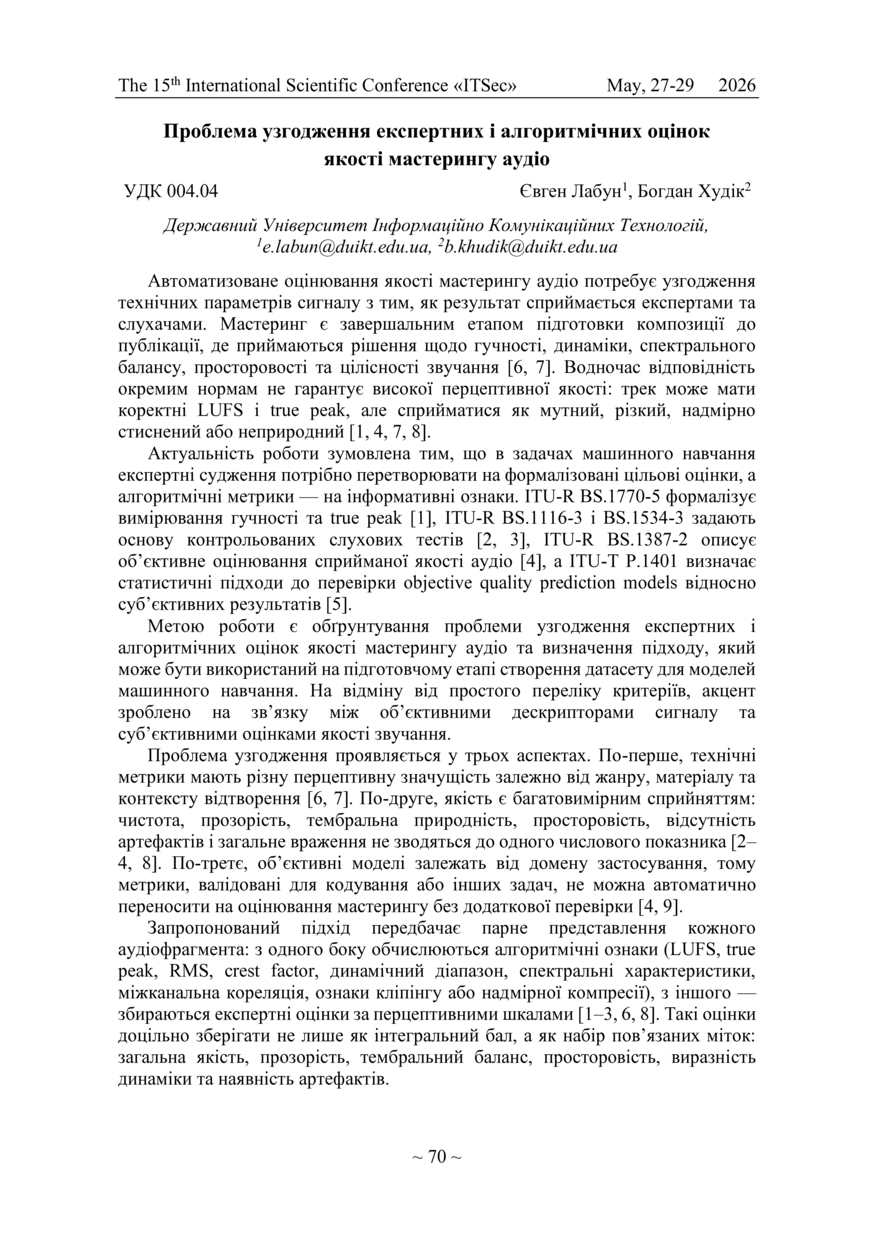 The 15$^{th}$ International Scientific Conference «ITSec» May, 27-29 2026

Проблема узгодження експертних і алгоритмічних оцінок якості мастерингу аудіо

УДК 004.04 Євген Лабун$^1$, Богдан Худік$^2$

Державний Університет Інформаційно Комунікаційних Технологій, $^1$e.labun@duikt.edu.ua, $^2$b.khudik@duikt.edu.ua

Автоматизоване оцінювання якості мастерингу аудіо потребує узгодження технічних параметрів сигналу з тим, як результат сприймається експертами та слухачами. Мастеринг є завершальним етапом підготовки композиції до публікації, де приймаються рішення щодо гучності, динаміки, спектрального балансу, просторовості та цілісності звучання [6, 7]. Водночас відповідність окремим нормам не гарантує високої перцептивної якості: трек може мати коректні LUFS і true peak, але сприйматися як мутний, різкий, надмірно стиснений або неприродний [1, 4, 7, 8].

Актуальність роботи зумовлена тим, що в задачах машинного навчання експертні судження потрібно перетворювати на формалізовані цільові оцінки, а алгоритмічні метрики — на інформативні ознаки. ITU-R BS.1770-5 формалізує вимірювання гучності та true peak [1], ITU-R BS.1116-3 і BS.1534-3 задають основу контрольованих слухових тестів [2, 3], ITU-R BS.1387-2 описує об'єктивне оцінювання сприйманої якості аудіо [4], а ITU-T P.1401 визначає статистичні підходи до перевірки objective quality prediction models відносно суб'єктивних результатів [5].

Метою роботи є обґрунтування проблеми узгодження експертних і алгоритмічних оцінок якості мастерингу аудіо та визначення підходу, який може бути використаний на підготовчому етапі створення датасету для моделей машинного навчання. На відміну від простого переліку критеріїв, акцент зроблено на зв'язку між об'єктивними дескрипторами сигналу та суб'єктивними оцінками якості звучання.

Проблема узгодження проявляється у трьох аспектах. По-перше, технічні метрики мають різну перцептивну значущість залежно від жанру, матеріалу та контексту відтворення [6, 7]. По-друге, якість є багатовимірним сприйняттям: чистота, прозорість, тембральна природність, просторовість, відсутність артефактів і загальне враження не зводяться до одного числового показника [2–4, 8]. По-третє, об'єктивні моделі залежать від домену застосування, тому метрики, валідовані для кодування або інших задач, не можна автоматично переносити на оцінювання мастерингу без додаткової перевірки [4, 9].

Запропонований підхід передбачає парне представлення кожного аудіофрагмента: з одного боку обчислюються алгоритмічні ознаки (LUFS, true peak, RMS, crest factor, динамічний діапазон, спектральні характеристики, міжканальна кореляція, ознаки кліпінгу або надмірної компресії), з іншого — збираються експертні оцінки за перцептивними шкалами [1–3, 6, 8]. Такі оцінки доцільно зберігати не лише як інтегральний бал, а як набір пов'язаних міток: загальна якість, прозорість, тембральний баланс, просторовість, виразність динаміки та наявність артефактів.

~ 70 ~